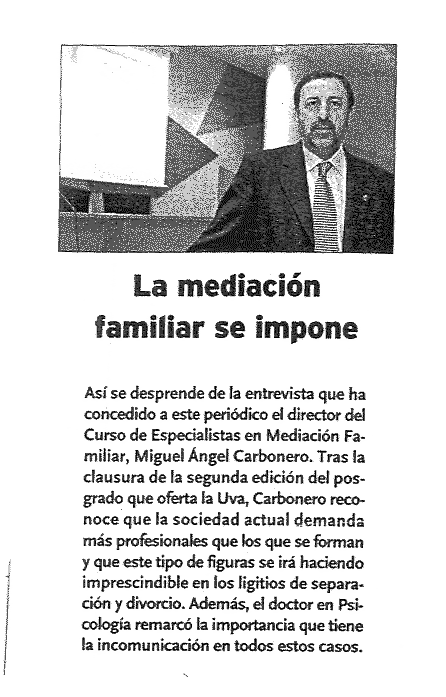 La mediación familiar se impone

Así se desprende de la entrevista que ha concedido a este periódico el director del Curso de Especialistas en Mediación Familiar, Miguel Ángel Carbonero. Tras la clausura de la segunda edición del posgrado que oferta la Uva, Carbonero reconoce que la sociedad actual demanda más profesionales que los que se forman y que este tipo de figuras se irá haciendo imprescindible en los ligitios de separación y divorcio. Además, el doctor en Psicología remarcó la importancia que tiene la incomunicación en todos estos casos.